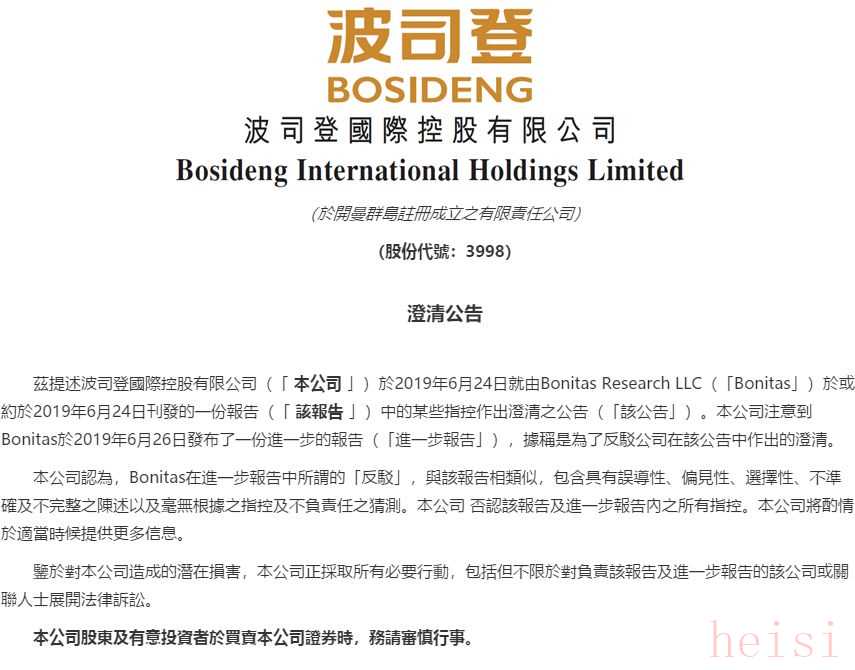 波司登
BOSIDENG
波司登國際控股有限公司
Bosideng International Holdings Limited
(於開曼群島註冊成立之有限責任公司)
(股份代號：3998)

澄清公告

茲提述波司登國際控股有限公司（「本公司」）於2019年6月24日就由Bonitas Research LLC（「Bonitas」）於或約於2019年6月24日刊發的一份報告（「該報告」）中的某些指控作出澄清之公告（「該公告」）。本公司注意到Bonitas於2019年6月26日發布了一份進一步的報告（「進一步報告」），據稱是為了反駁公司在該公告中作出的澄清。

本公司認為，Bonitas在進一步報告中所謂的「反駁」，與該報告相類似，包含具有誤導性、偏見性、選擇性、不準確及不完整之陳述以及毫無根據之指控及不負責任之猜測。本公司 否認該報告及進一步報告內之所有指控。本公司將酌情於適當時候提供更多信息。

鑒於對本公司造成的潛在損害，本公司正採取所有必要行動，包括但不限於對負責該報告及進一步報告的該公司或關聯人士展開法律訴訟。

本公司股東及有意投資者於買賣本公司證券時，務請審慎行事。

heisi